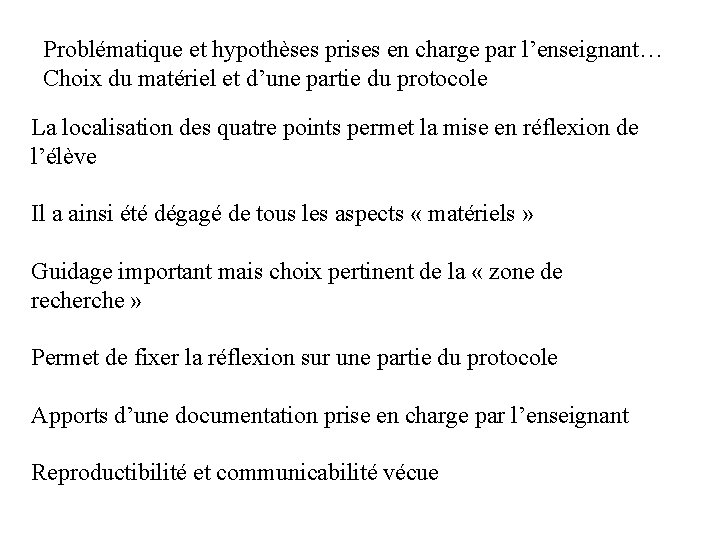 Problématique et hypothèses prises en charge par l’enseignant… Choix du matériel et d’une partie du protocole

La localisation des quatre points permet la mise en réflexion de l’élève

Il a ainsi été dégagé de tous les aspects « matériels »

Guidage important mais choix pertinent de la « zone de recherche »

Permet de fixer la réflexion sur une partie du protocole

Apports d’une documentation prise en charge par l’enseignant

Reproductibilité et communicabilité vécue